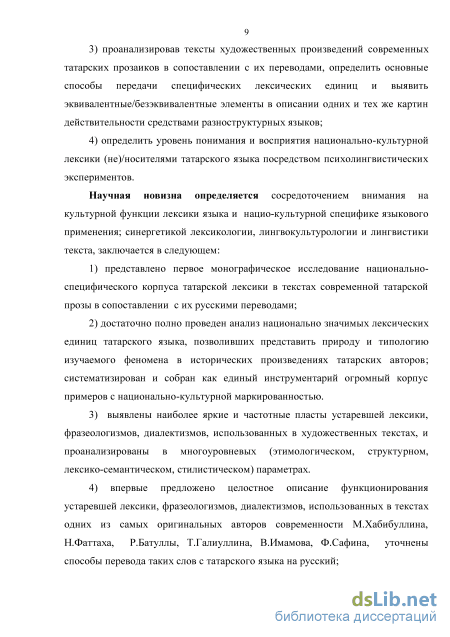 9

3) проанализировав тексты художественных произведений современных татарских прозаиков в сопоставлении с их переводами, определить основные способы передачи специфических лексических единиц и выявить эквивалентные/безэквивалентные элементы в описании одних и тех же картин действительности средствами разноструктурных языков;

4) определить уровень понимания и восприятия национально-культурной лексики (не)/носителями татарского языка посредством психолингвистических экспериментов.

Научная новизна определяется сосредоточением внимания на культурной функции лексики языка и нацио-культурной специфике языкового применения; синергетикой лексикологии, лингвокультурологии и лингвистики текста, заключается в следующем:

1) представлено первое монографическое исследование национально-специфического корпуса татарской лексики в текстах современной татарской прозы в сопоставлении с их русскими переводами;

2) достаточно полно проведен анализ национально значимых лексических единиц татарского языка, позволивших представить природу и типологию изучаемого феномена в исторических произведениях татарских авторов; систематизирован и собран как единый инструментарий огромный корпус примеров с национально-культурной маркированностью.

3) выявлены наиболее яркие и частотные пласты устаревшей лексики, фразеологизмов, диалектизмов, использованных в художественных текстах, и проанализированы в многоуровневых (этимологическом, структурном, лексико-семантическом, стилистическом) параметрах.

4) впервые предложено целостное описание функционирования устаревшей лексики, фразеологизмов, диалектизмов, использованных в текстах одних из самых оригинальных авторов современности М.Хабибуллина, Н.Фаттаха, Р.Батуллы, Т.Галиуллина, В.Имамова, Ф.Сафина, уточнены способы перевода таких слов с татарского языка на русский;

dsLib.net
библиотека диссертаций